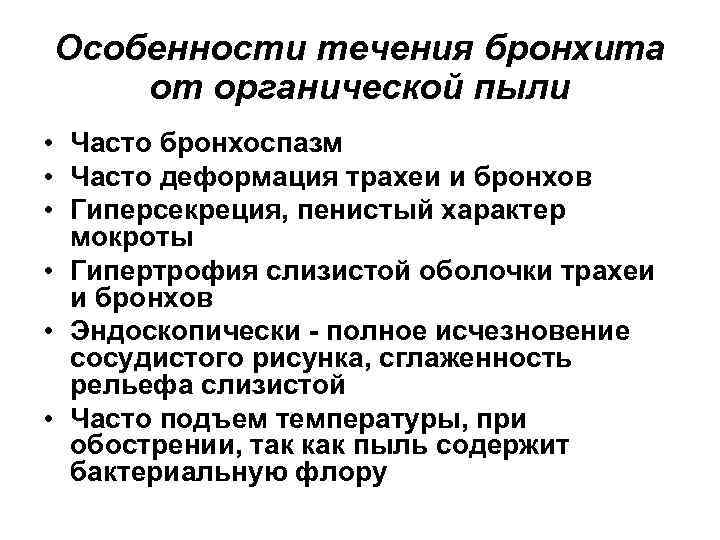 Особенности течения бронхита от органической пыли

• Часто бронхоспазм
• Часто деформация трахеи и бронхов
• Гиперсекреция, пенистый характер мокроты
• Гипертрофия слизистой оболочки трахеи и бронхов
• Эндоскопически - полное исчезновение сосудистого рисунка, сглаженность рельефа слизистой
• Часто подъем температуры, при обострении, так как пыль содержит бактериальную флору